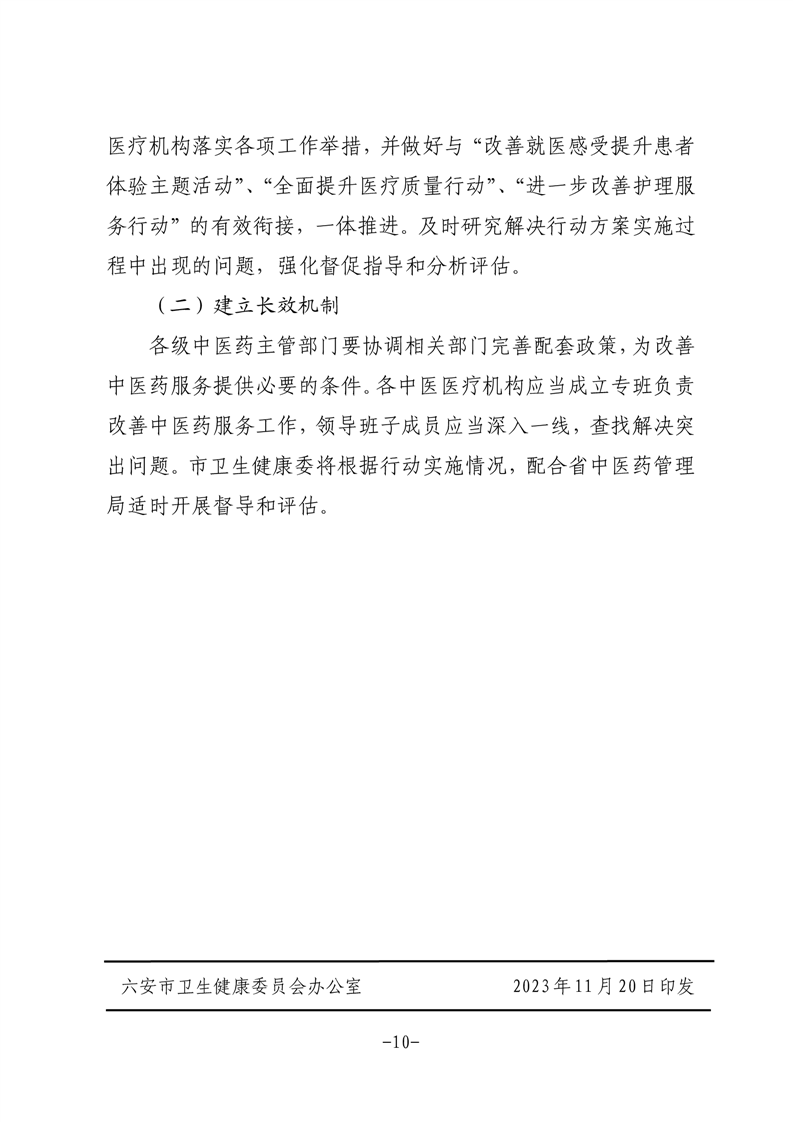 医疗机构落实各项工作举措，并做好与“改善就医感受提升患者体验主题活动”、“全面提升医疗质量行动”、“进一步改善护理服务行动”的有效衔接，一体推进。及时研究解决行动方案实施过程中出现的问题，强化督促指导和分析评估。

（二）建立长效机制

各级中医药主管部门要协调相关部门完善配套政策，为改善中医药服务提供必要的条件。各中医医疗机构应当成立专班负责改善中医药服务工作，领导班子成员应当深入一线，查找解决突出问题。市卫生健康委将根据行动实施情况，配合省中医药管理局适时开展督导和评估。

六安市卫生健康委员会办公室　　2023年11月20日印发

-10-